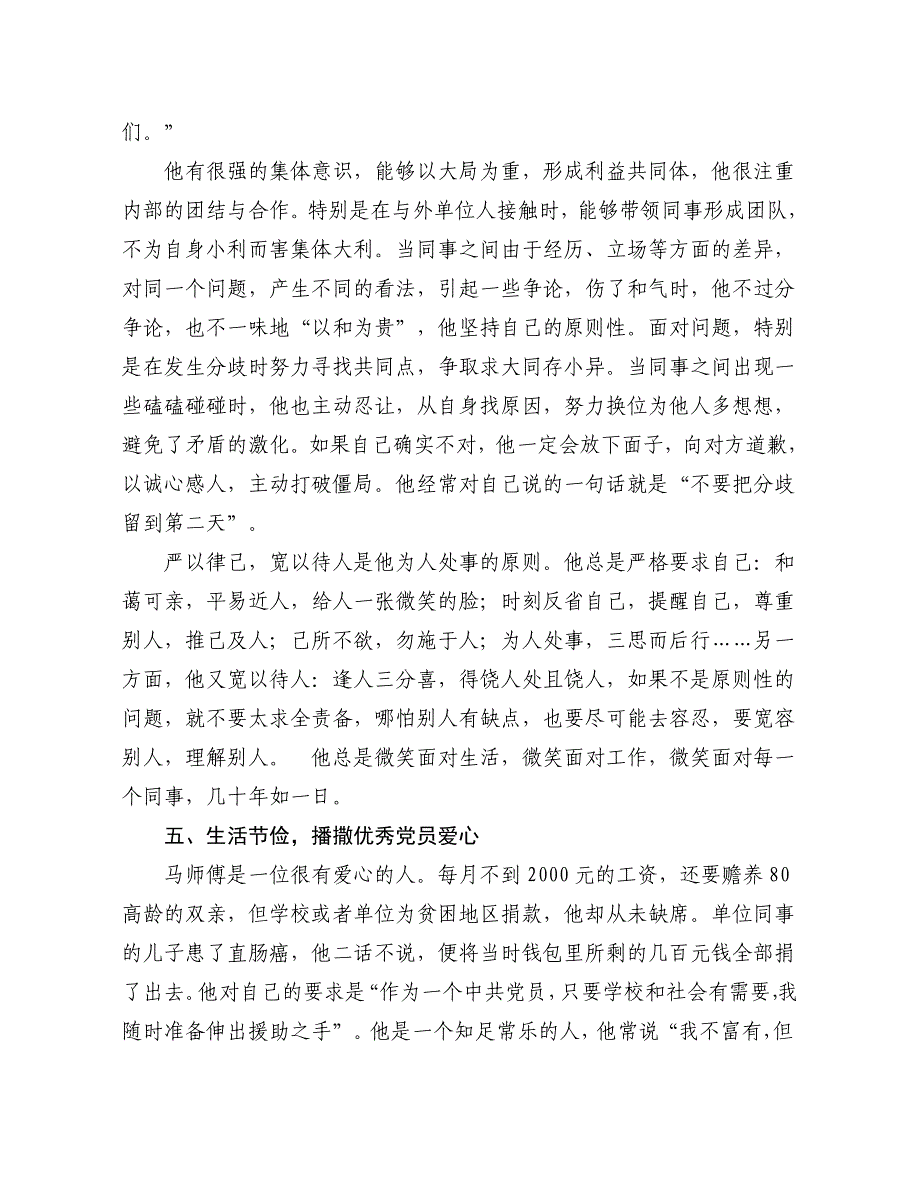 们。”

他有很强的集体意识，能够以大局为重，形成利益共同体，他很注重内部的团结与合作。特别是在与外单位人接触时，能够带领同事形成团队，不为自身小利而害集体大利。当同事之间由于经历、立场等方面的差异，对同一个问题，产生不同的看法，引起一些争论，伤了和气时，他不过分争论，也不一味地“以和为贵”，他坚持自己的原则性。面对问题，特别是在发生分歧时努力寻找共同点，争取求大同存小异。当同事之间出现一些磕磕碰碰时，他也主动忍让，从自身找原因，努力换位为他人多想想，避免了矛盾的激化。如果自己确实不对，他一定会放下面子，向对方道歉，以诚心感人，主动打破僵局。他经常对自己说的一句话就是“不要把分歧留到第二天”。

严以律己，宽以待人是他为人处事的原则。他总是严格要求自己：和蔼可亲，平易近人，给人一张微笑的脸；时刻反省自己，提醒自己，尊重别人，推己及人；己所不欲，勿施于人；为人处事，三思而后行……另一方面，他又宽以待人：逢人三分喜，得饶人处且饶人，如果不是原则性的问题，就不要太求全责备，哪怕别人有缺点，也要尽可能去容忍，要宽容别人，理解别人。 他总是微笑面对生活，微笑面对工作，微笑面对每一个同事，几十年如一日。

五、生活节俭，播撒优秀党员爱心

马师傅是一位很有爱心的人。每月不到2000元的工资，还要赡养80高龄的双亲，但学校或者单位为贫困地区捐款，他却从未缺席。单位同事的儿子患了直肠癌，他二话不说，便将当时钱包里所剩的几百元钱全部捐了出去。他对自己的要求是“作为一个中共党员，只要学校和社会有需要,我随时准备伸出援助之手”。他是一个知足常乐的人，他常说“我不富有,但